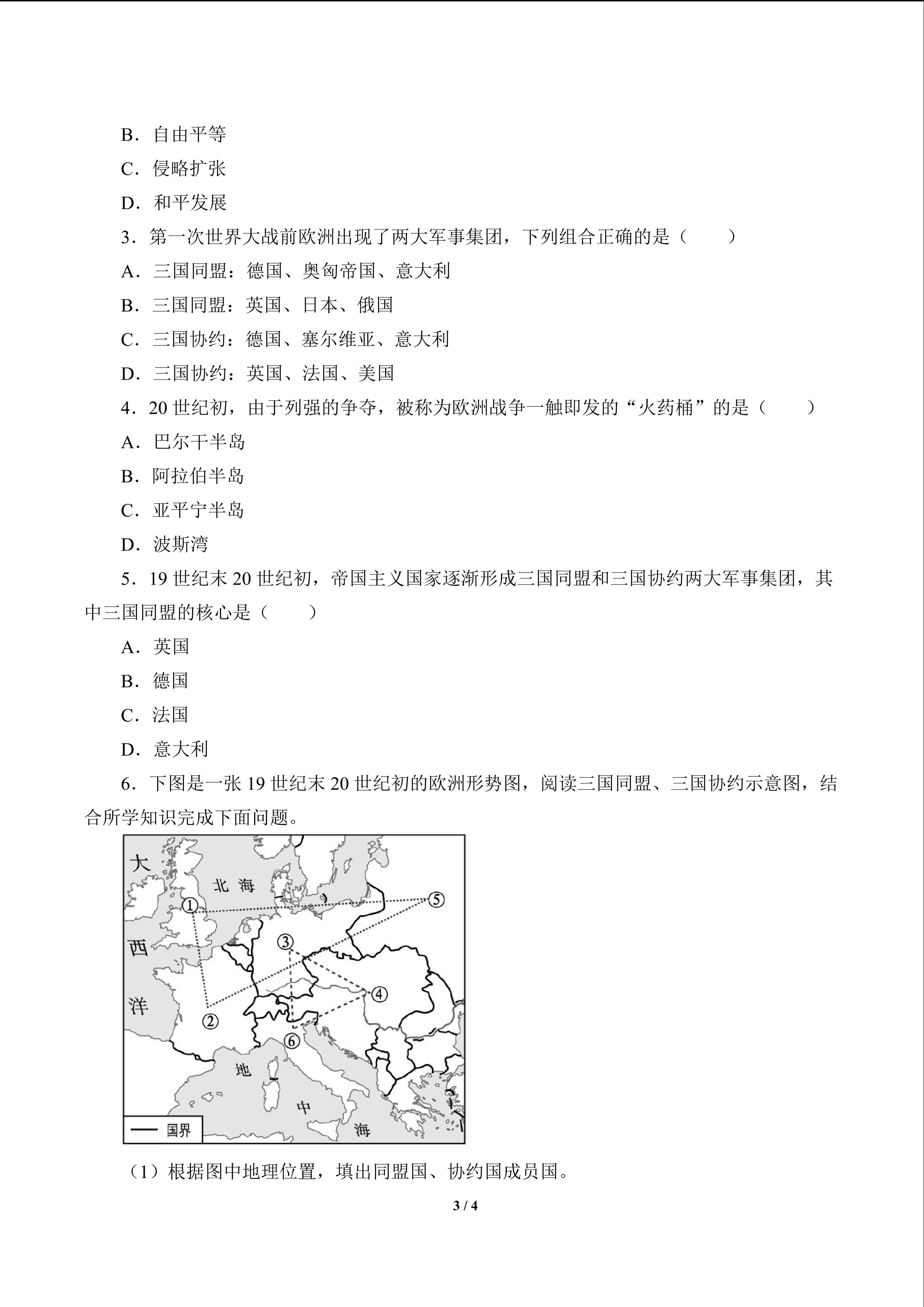 B．自由平等

C．侵略扩张

D．和平发展

3．第一次世界大战前欧洲出现了两大军事集团，下列组合正确的是（　　）

A．三国同盟：德国、奥匈帝国、意大利

B．三国同盟：英国、日本、俄国

C．三国协约：德国、塞尔维亚、意大利

D．三国协约：英国、法国、美国

4．20世纪初，由于列强的争夺，被称为欧洲战争一触即发的“火药桶”的是（　　）

A．巴尔干半岛

B．阿拉伯半岛

C．亚平宁半岛

D．波斯湾

5．19世纪末20世纪初，帝国主义国家逐渐形成三国同盟和三国协约两大军事集团，其中三国同盟的核心是（　　）

A．英国

B．德国

C．法国

D．意大利

6．下图是一张19世纪末20世纪初的欧洲形势图，阅读三国同盟、三国协约示意图，结合所学知识完成下面问题。

大
西
洋
北海
①
②
③
④
⑤
⑥
地
中
海
国界

（1）根据图中地理位置，填出同盟国、协约国成员国。

3 / 4